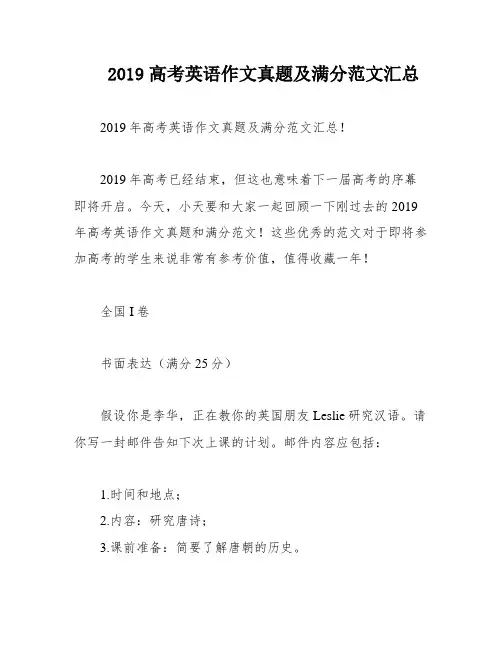 2019 高考英语作文真题及满分范文汇总

2019 年高考英语作文真题及满分范文汇总！

2019 年高考已经结束，但这也意味着下一届高考的序幕即将开启。今天，小天要和大家一起回顾一下刚过去的 2019 年高考英语作文真题和满分范文！这些优秀的范文对于即将参加高考的学生来说非常有参考价值，值得收藏一年！

全国 I 卷

书面表达（满分 25 分）

假设你是李华，正在教你的英国朋友 Leslie 研究汉语。请你写一封邮件告知下次上课的计划。邮件内容应包括：

1.时间和地点；

2.内容：研究唐诗；

3.课前准备：简要了解唐朝的历史。